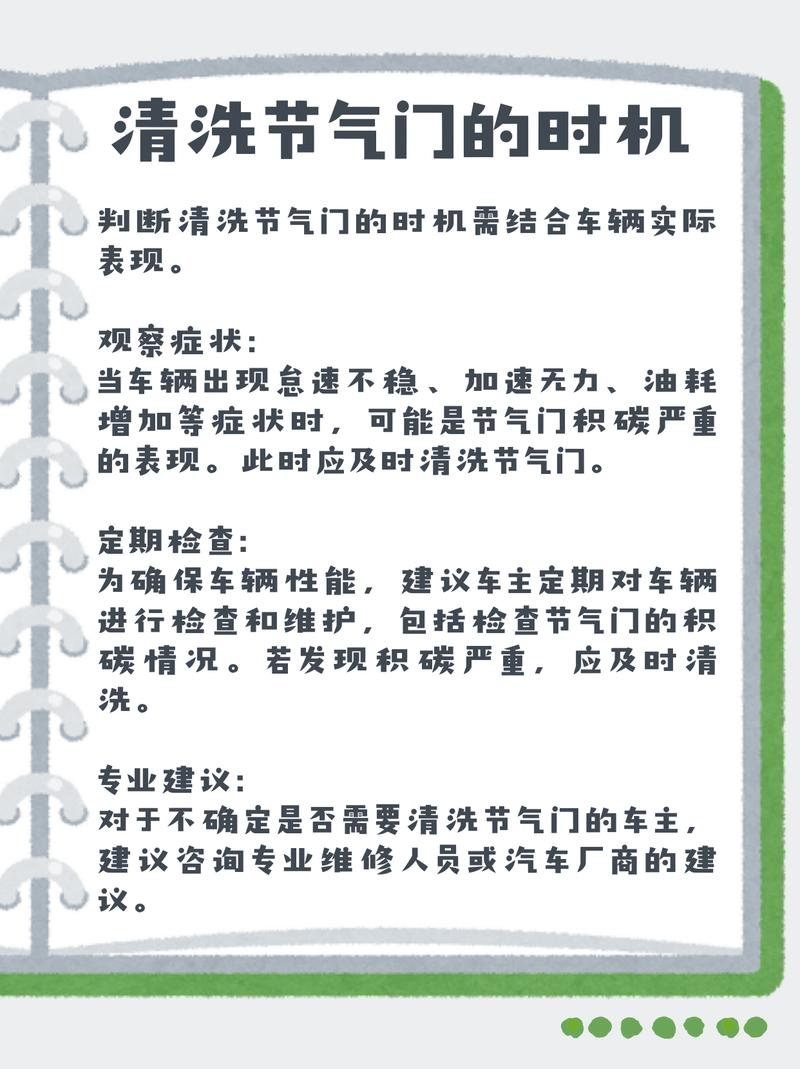 清洗节气门的时机

判断清洗节气门的时机需结合车辆实际表现。

观察症状：
当车辆出现怠速不稳、加速无力、油耗增加等症状时，可能是节气门积碳严重的表现。此时应及时清洗节气门。

定期检查：
为确保车辆性能，建议车主定期对车辆进行检查和维护，包括检查节气门的积碳情况。若发现积碳严重，应及时清洗。

专业建议：
对于不确定是否需要清洗节气门的车主，建议咨询专业维修人员或汽车厂商的建议。